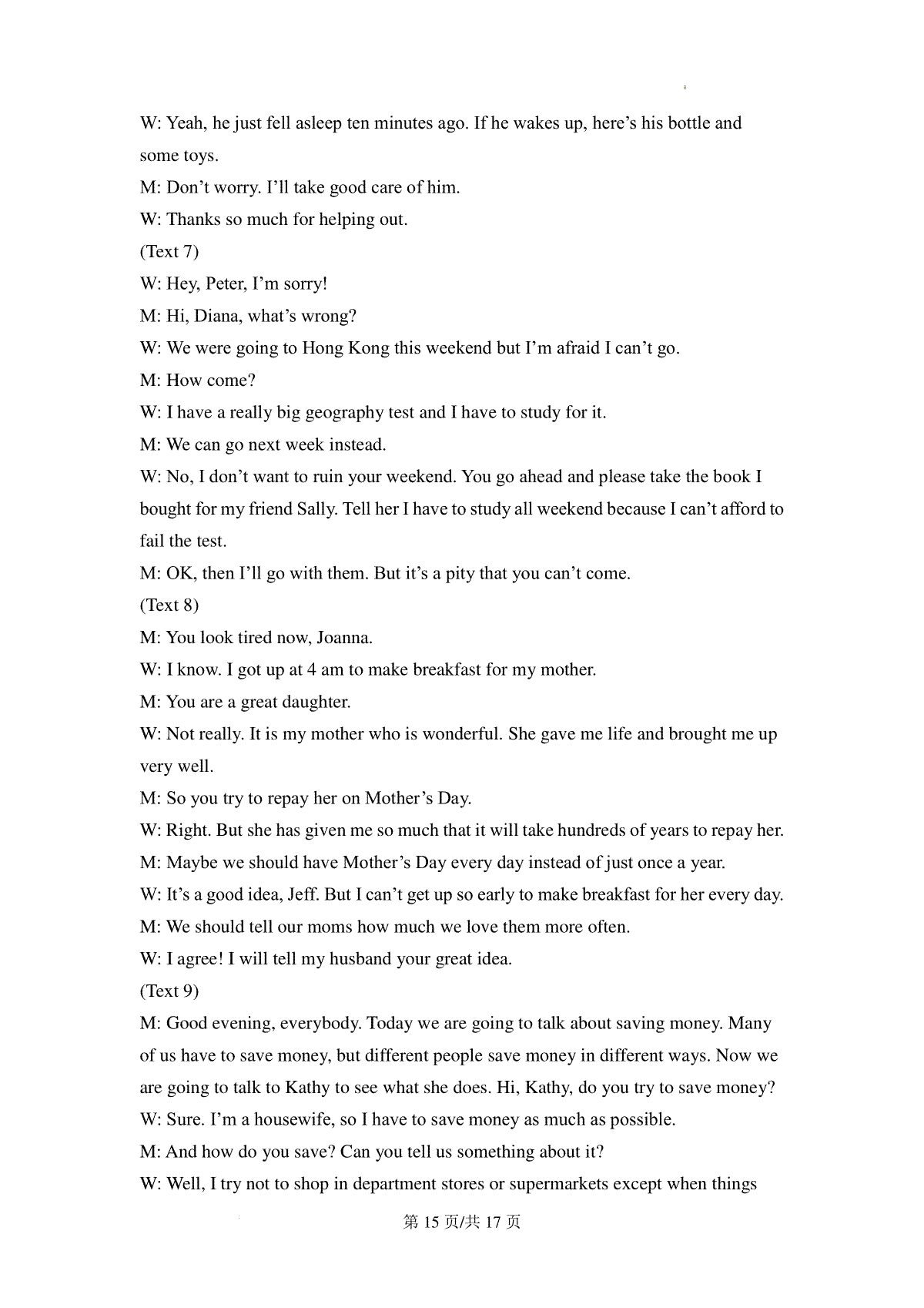 W: Yeah, he just fell asleep ten minutes ago. If he wakes up, here’s his bottle and some toys.

M: Don’t worry. I’ll take good care of him.

W: Thanks so much for helping out.

(Text 7)

W: Hey, Peter, I’m sorry!

M: Hi, Diana, what’s wrong?

W: We were going to Hong Kong this weekend but I’m afraid I can’t go.

M: How come?

W: I have a really big geography test and I have to study for it.

M: We can go next week instead.

W: No, I don’t want to ruin your weekend. You go ahead and please take the book I bought for my friend Sally. Tell her I have to study all weekend because I can’t afford to fail the test.

M: OK, then I’ll go with them. But it’s a pity that you can’t come.

(Text 8)

M: You look tired now, Joanna.

W: I know. I got up at 4 am to make breakfast for my mother.

M: You are a great daughter.

W: Not really. It is my mother who is wonderful. She gave me life and brought me up very well.

M: So you try to repay her on Mother’s Day.

W: Right. But she has given me so much that it will take hundreds of years to repay her.

M: Maybe we should have Mother’s Day every day instead of just once a year.

W: It’s a good idea, Jeff. But I can’t get up so early to make breakfast for her every day.

M: We should tell our moms how much we love them more often.

W: I agree! I will tell my husband your great idea.

(Text 9)

M: Good evening, everybody. Today we are going to talk about saving money. Many of us have to save money, but different people save money in different ways. Now we are going to talk to Kathy to see what she does. Hi, Kathy, do you try to save money?

W: Sure. I’m a housewife, so I have to save money as much as possible.

M: And how do you save? Can you tell us something about it?

W: Well, I try not to shop in department stores or supermarkets except when things

第 15 页/共 17 页